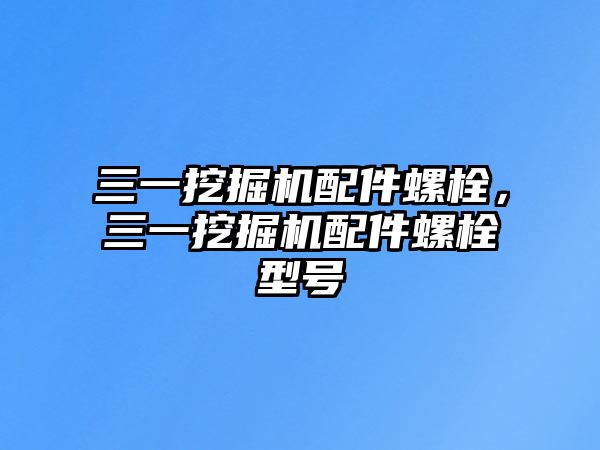 三一挖掘机配件螺栓，三一挖掘机配件螺栓型号